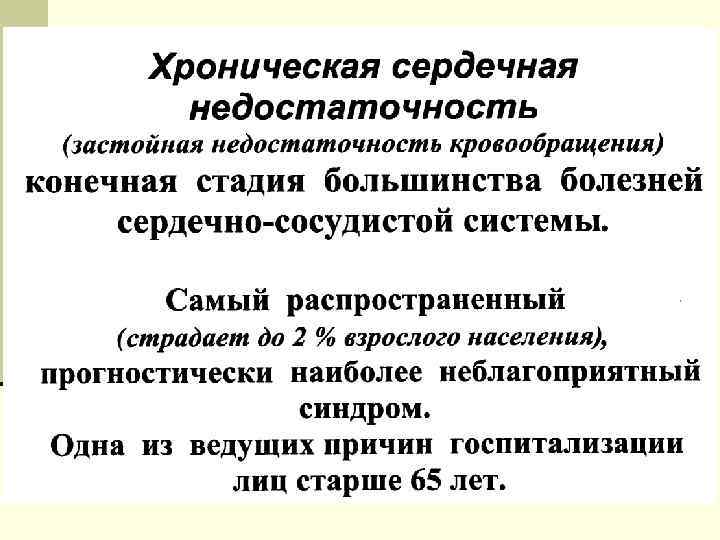 Хроническая сердечная недостаточность

(застойная недостаточность кровообращения)

конечная стадия большинства болезней сердечно-сосудистой системы.

Самый распространенный

(страдает до 2 % взрослого населения),

прогностически наиболее неблагоприятный синдром.

Одна из ведущих причин госпитализации лиц старше 65 лет.